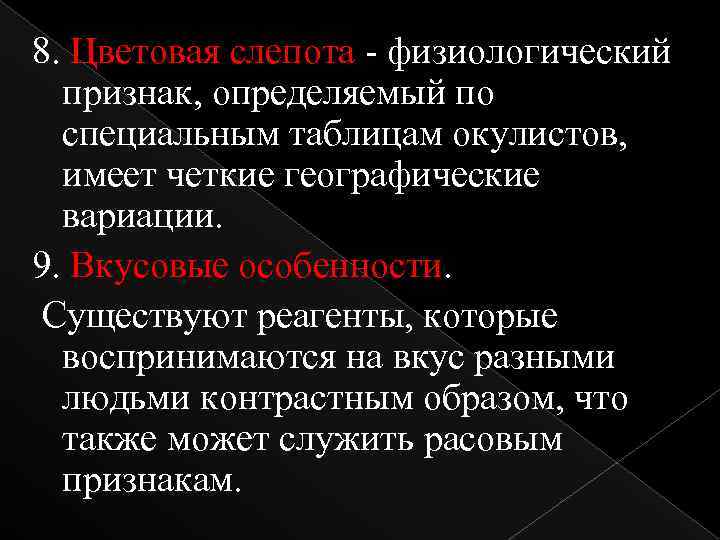 8. Цветовая слепота - физиологический признак, определяемый по специальным таблицам окулистов, имеет четкие географические вариации.

9. Вкусовые особенности.

Существуют реагенты, которые воспринимаются на вкус разными людьми контрастным образом, что также может служить расовым признакам.